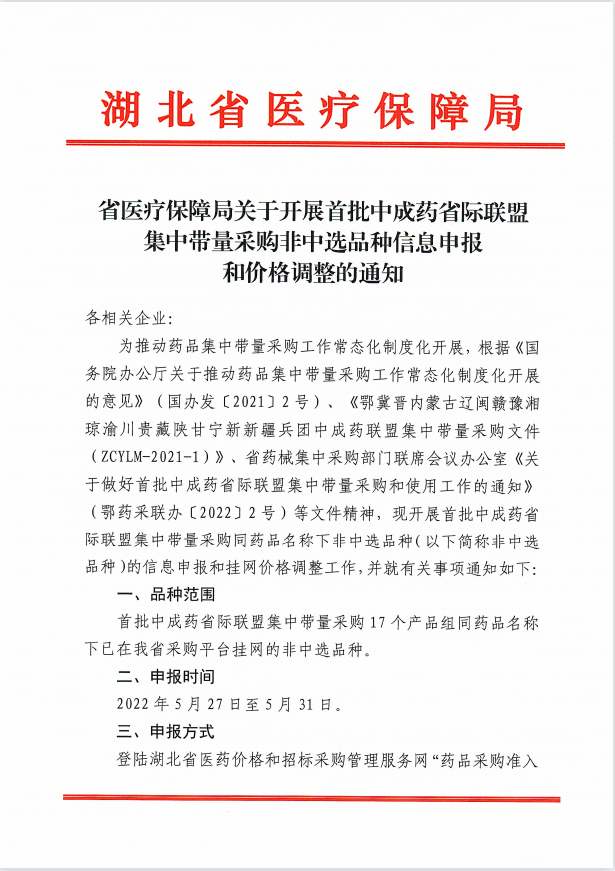 湖北省医疗保障局

省医疗保障局关于开展首批中成药省际联盟集中带量采购非中选品种信息申报和价格调整的通知

各相关企业:

为推动药品集中带量采购工作常态化制度化开展，根据《国务院办公厅关于推动药品集中带量采购工作常态化制度化开展的意见》（国办发〔2021〕2号）、《鄂冀晋内蒙古辽闽赣豫湘琼渝川贵藏陕甘宁新新疆兵团中成药联盟集中带量采购文件（ZCYLM-2021-1）》、省药械集中采购部门联席会议办公室《关于做好首批中成药省际联盟集中带量采购和使用工作的通知》（鄂药采联办〔2022〕2号）等文件精神，现开展首批中成药省际联盟集中带量采购同药品名称下非中选品种(以下简称非中选品种)的信息申报和挂网价格调整工作，并就有关事项通知如下:

一、品种范围

首批中成药省际联盟集中带量采购17个产品组同药品名称下已在我省采购平台挂网的非中选品种。

二、申报时间

2022年5月27日至5月31日。

三、申报方式

登陆湖北省医药价格和招标采购管理服务网“药品采购准入